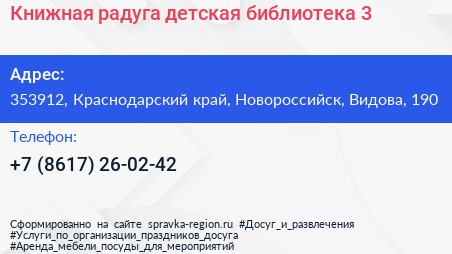 Книжная радуга детская библиотека 3

Адрес:
353912, Краснодарский край, Новороссийск, Видова, 190

Телефон:
+7 (8617) 26-02-42

Сформированно на сайте spravka-region.ru #Досуг_и_развлечения #Услуги_по_организации_праздников_досуга #Аренда_мебели_посуды_для_мероприятий